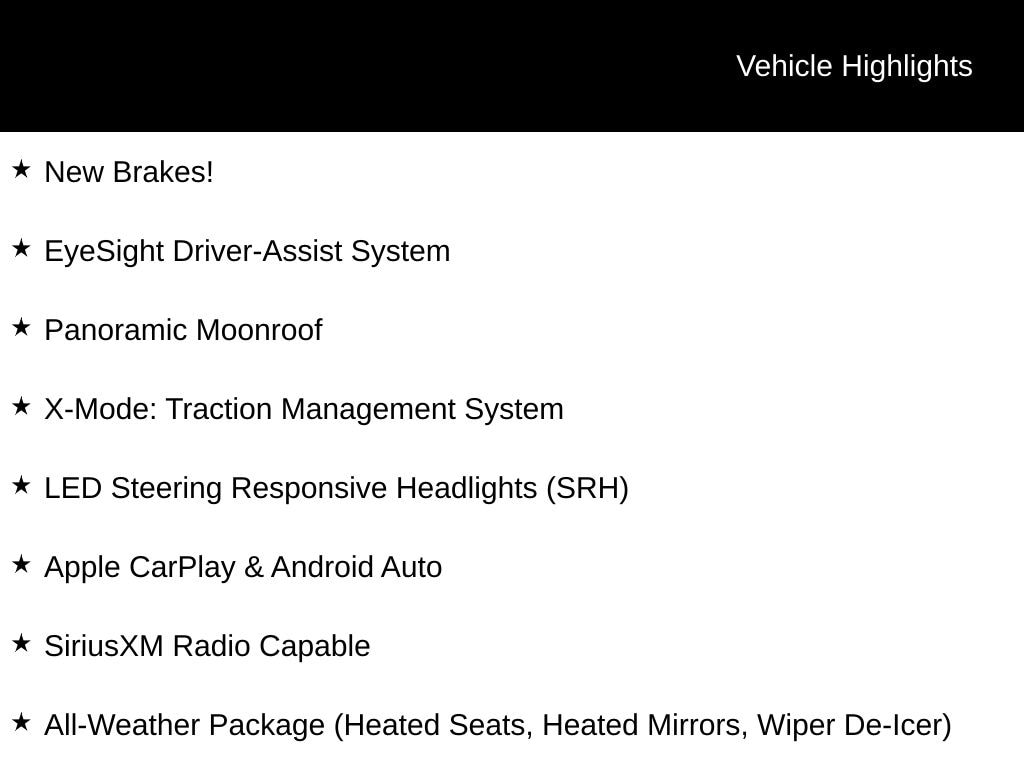 Vehicle Highlights

★ New Brakes!

★ EyeSight Driver-Assist System

★ Panoramic Moonroof

★ X-Mode: Traction Management System

★ LED Steering Responsive Headlights (SRH)

★ Apple CarPlay & Android Auto

★ SiriusXM Radio Capable

★ All-Weather Package (Heated Seats, Heated Mirrors, Wiper De-Icer)